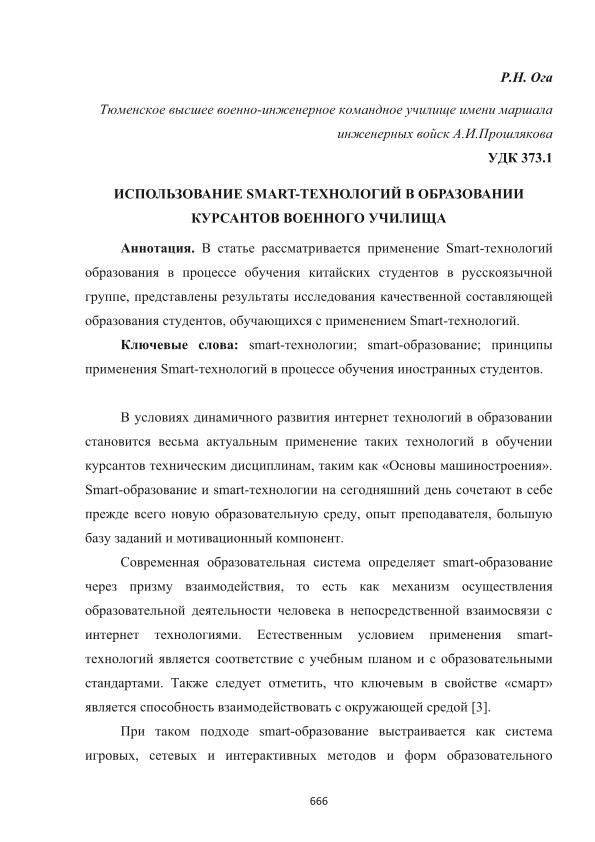 Р.Н. Ога

Тюменское высшее военно-инженерное командное училище имени маршала инженерных войск А.И.Прошлякова

УДК 373.1

ИСПОЛЬЗОВАНИЕ SMART-ТЕХНОЛОГИЙ В ОБРАЗОВАНИИ КУРСАНТОВ ВОЕННОГО УЧИЛИЩА

Аннотация. В статье рассматривается применение Smart-технологий образования в процессе обучения китайских студентов в русскоязычной группе, представлены результаты исследования качественной составляющей образования студентов, обучающихся с применением Smart-технологий.

Ключевые слова: smart-технологии; smart-образование; принципы применения Smart-технологий в процессе обучения иностранных студентов.

В условиях динамичного развития интернет технологий в образовании становится весьма актуальным применение таких технологий в обучении курсантов техническим дисциплинам, таким как «Основы машиностроения». Smart-образование и smart-технологии на сегодняшний день сочетают в себе прежде всего новую образовательную среду, опыт преподавателя, большую базу заданий и мотивационный компонент.

Современная образовательная система определяет smart-образование через призму взаимодействия, то есть как механизм осуществления образовательной деятельности человека в непосредственной взаимосвязи с интернет технологиями. Естественным условием применения smart-технологий является соответствие с учебным планом и с образовательными стандартами. Также следует отметить, что ключевым в свойстве «смарт» является способность взаимодействовать с окружающей средой [3].

При таком подходе smart-образование выстраивается как система игровых, сетевых и интерактивных методов и форм образовательного

666